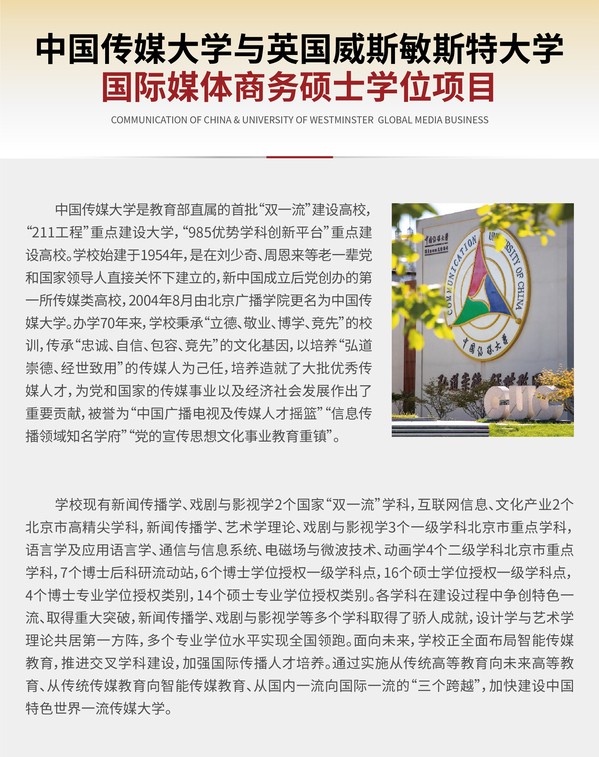 中国传媒大学与英国威斯敏斯特大学
国际媒体商务硕士学位项目

COMMUNICATION OF CHINA & UNIVERSITY OF WESTMINSTER GLOBAL MEDIA BUSINESS

中国传媒大学是教育部直属的首批“双一流”建设高校，“211工程”重点建设大学，“985优势学科创新平台”重点建设高校。学校始建于1954年，是在刘少奇、周恩来等老一辈党和国家领导人直接关怀下建立的，新中国成立后党创办的第一所传媒类高校，2004年8月由北京广播学院更名为中国传媒大学。办学70年来，学校秉承“立德、敬业、博学、竞先”的校训，传承“忠诚、自信、包容、竞先”的文化基因，以培养“弘道崇德、经世致用”的传媒人为己任，培养造就了大批优秀传媒人才，为党和国家的传媒事业以及经济社会发展作出了重要贡献，被誉为“中国广播电视及传媒人才摇篮”“信息传播领域知名学府”“党的宣传思想文化事业教育重镇”。

COMMUNICATION UNIVERSITY OF CHINA

中国传媒大学

CUC

学校现有新闻传播学、戏剧与影视学2个国家“双一流”学科，互联网信息、文化产业2个北京市高精尖学科，新闻传播学、艺术学理论、戏剧与影视学3个一级学科北京市重点学科，语言学及应用语言学、通信与信息系统、电磁场与微波技术、动画学4个二级学科北京市重点学科，7个博士后科研流动站，6个博士学位授权一级学科点，16个硕士学位授权一级学科点，4个博士专业学位授权类别，14个硕士专业学位授权类别。各学科在建设过程中争创特色一流、取得重大突破，新闻传播学、戏剧与影视学等多个学科取得了骄人成就，设计学与艺术学理论共居第一方阵，多个专业学位水平实现全国领跑。面向未来，学校正全面布局智能传媒教育，推进交叉学科建设，加强国际传播人才培养。通过实施从传统高等教育向未来高等教育、从传统传媒教育向智能传媒教育、从国内一流向国际一流的“三个跨越”，加快建设中国特色世界一流传媒大学。